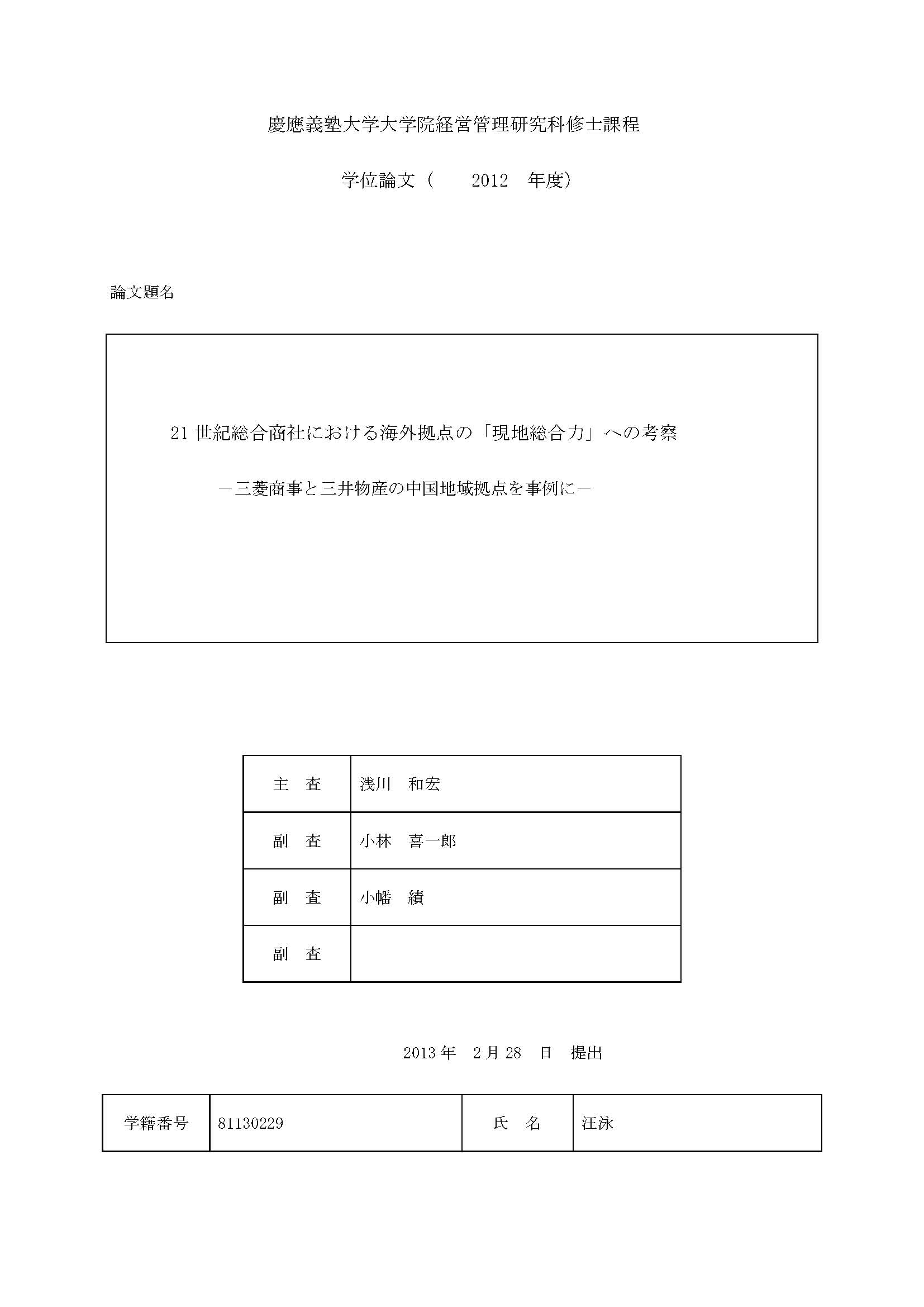 慶應義塾大学大学院経営管理研究科修士課程

学位論文（　2012　年度）

論文題名

21 世紀総合商社における海外拠点の「現地総合力」への考察

－三菱商事と三井物産の中国地域拠点を事例に－

| 主　査 | 浅川　和宏 |
|---|---|
| 副　査 | 小林　喜一郎 |
| 副　査 | 小幡　績 |
| 副　査 | |

2013 年　2 月 28　日　提出

| 学籍番号 | 81130229 | 氏　名 | 汪泳 |
|---|---|---|---|